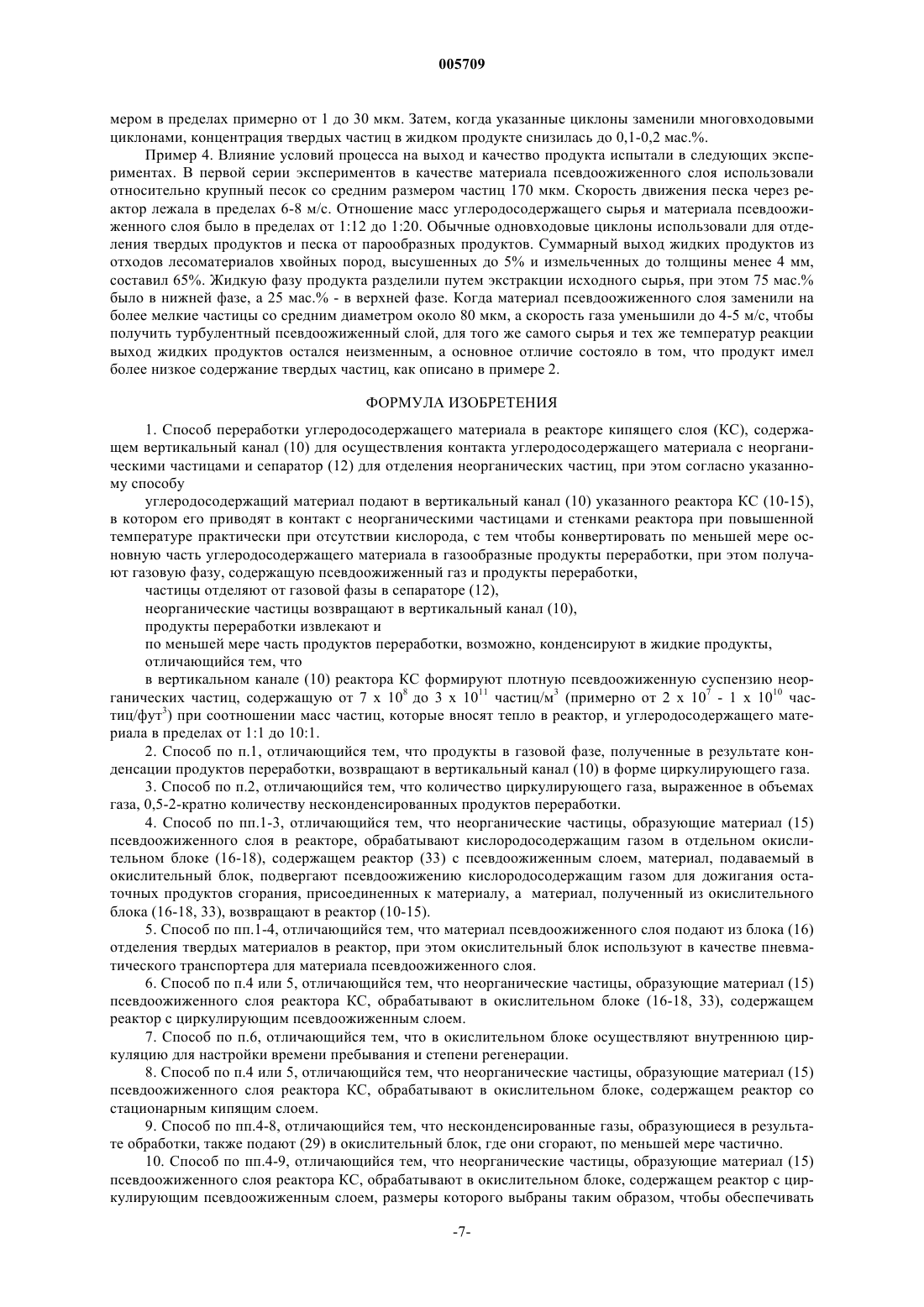 005709

мером в пределах примерно от 1 до 30 мкм. Затем, когда указанные циклоны заменили многовходовыми циклонами, концентрация твердых частиц в жидком продукте снизилась до 0,1-0,2 мас.%.

Пример 4. Влияние условий процесса на выход и качество продукта испытали в следующих экспериментах. В первой серии экспериментов в качестве материала псевдоожиженного слоя использовали относительно крупный песок со средним размером частиц 170 мкм. Скорость движения песка через реактор лежала в пределах 6-8 м/с. Отношение масс углеродосодержащего сырья и материала псевдоожиженного слоя было в пределах от 1:12 до 1:20. Обычные одновходовые циклоны использовали для отделения твердых продуктов и песка от парообразных продуктов. Суммарный выход жидких продуктов из отходов лесоматериалов хвойных пород, высушенных до 5% и измельченных до толщины менее 4 мм, составил 65%. Жидкую фазу продукта разделили путем экстракции исходного сырья, при этом 75 мас.% было в нижней фазе, а 25 мас.% - в верхней фазе. Когда материал псевдоожиженного слоя заменили на более мелкие частицы со средним диаметром около 80 мкм, а скорость газа уменьшили до 4-5 м/с, чтобы получить турбулентный псевдоожиженный слой, для того же самого сырья и тех же температур реакции выход жидких продуктов остался неизменным, а основное отличие состояло в том, что продукт имел более низкое содержание твердых частиц, как описано в примере 2.

ФОРМУЛА ИЗОБРЕТЕНИЯ

1. Способ переработки углеродосодержащего материала в реакторе кипящего слоя (КС), содержащем вертикальный канал (10) для осуществления контакта углеродосодержащего материала с неорганическими частицами и сепаратор (12) для отделения неорганических частиц, при этом согласно указанному способу

углеродосодержащий материал подают в вертикальный канал (10) указанного реактора КС (10-15), в котором его приводят в контакт с неорганическими частицами и стенками реактора при повышенной температуре практически при отсутствии кислорода, с тем чтобы конвертировать по меньшей мере основную часть углеродосодержащего материала в газообразные продукты переработки, при этом получают газовую фазу, содержащую псевдоожиженный газ и продукты переработки,

частицы отделяют от газовой фазы в сепараторе (12),

неорганические частицы возвращают в вертикальный канал (10),

продукты переработки извлекают и

по меньшей мере часть продуктов переработки, возможно, конденсируют в жидкие продукты,

отличающийся тем, что

в вертикальном канале (10) реактора КС формируют плотную псевдоожиженную суспензию неорганических частиц, содержащую от 7 x $10^8$ до 3 x $10^{11}$ частиц/м$^3$ (примерно от 2 x $10^7$ - 1 x $10^{10}$ частиц/фут$^3$) при соотношении масс частиц, которые вносят тепло в реактор, и углеродосодержащего материала в пределах от 1:1 до 10:1.

2. Способ по п.1, отличающийся тем, что продукты в газовой фазе, полученные в результате конденсации продуктов переработки, возвращают в вертикальный канал (10) в форме циркулирующего газа.

3. Способ по п.2, отличающийся тем, что количество циркулирующего газа, выраженное в объемах газа, 0,5-2-кратно количеству несконденсированных продуктов переработки.

4. Способ по пп.1-3, отличающийся тем, что неорганические частицы, образующие материал (15) псевдоожиженного слоя в реакторе, обрабатывают кислородосодержащим газом в отдельном окислительном блоке (16-18), содержащем реактор (33) с псевдоожиженным слоем, материал, подаваемый в окислительный блок, подвергают псевдоожижению кислородосодержащим газом для дожигания остаточных продуктов сгорания, присоединенных к материалу, а материал, полученный из окислительного блока (16-18, 33), возвращают в реактор (10-15).

5. Способ по пп.1-4, отличающийся тем, что материал псевдоожиженного слоя подают из блока (16) отделения твердых материалов в реактор, при этом окислительный блок используют в качестве пневматического транспортера для материала псевдоожиженного слоя.

6. Способ по п.4 или 5, отличающийся тем, что неорганические частицы, образующие материал (15) псевдоожиженного слоя реактора КС, обрабатывают в окислительном блоке (16-18, 33), содержащем реактор с циркулирующим псевдоожиженным слоем.

7. Способ по п.6, отличающийся тем, что в окислительном блоке осуществляют внутреннюю циркуляцию для настройки времени пребывания и степени регенерации.

8. Способ по п.4 или 5, отличающийся тем, что неорганические частицы, образующие материал (15) псевдоожиженного слоя реактора КС, обрабатывают в окислительном блоке, содержащем реактор со стационарным кипящим слоем.

9. Способ по пп.4-8, отличающийся тем, что несконденсированные газы, образующиеся в результате обработки, также подают (29) в окислительный блок, где они сгорают, по меньшей мере частично.

10. Способ по пп.4-9, отличающийся тем, что неорганические частицы, образующие материал (15) псевдоожиженного слоя реактора КС, обрабатывают в окислительном блоке, содержащем реактор с циркулирующим псевдоожиженным слоем, размеры которого выбраны таким образом, чтобы обеспечивать

-7-